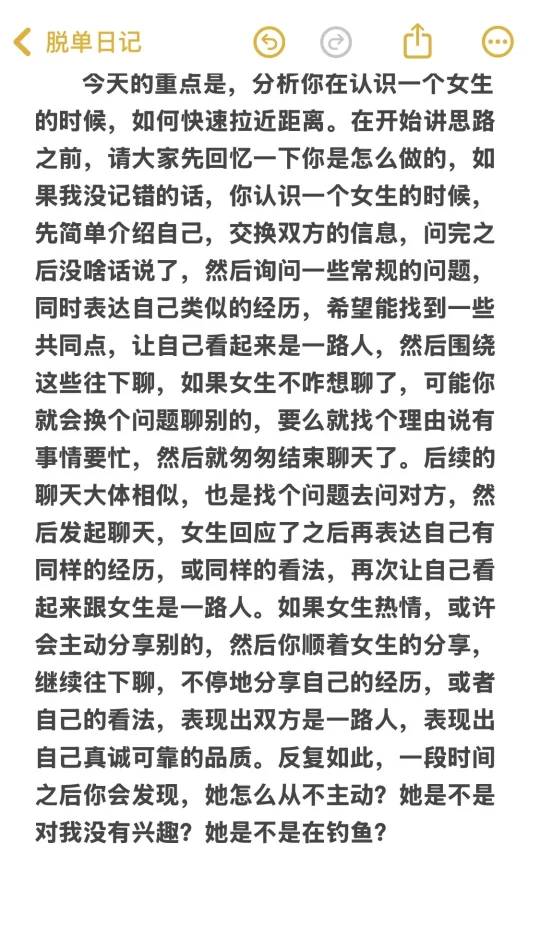 脱单日记

今天的重点是，分析你在认识一个女生的时候，如何快速拉近距离。在开始讲思路之前，请大家先回忆一下你是怎么做的，如果我没记错的话，你认识一个女生的时候，先简单介绍自己，交换双方的信息，问完之后没啥话说了，然后询问一些常规的问题，同时表达自己类似的经历，希望能找到一些共同点，让自己看起来是一路人，然后围绕这些往下聊，如果女生不咋想聊了，可能你就会换个问题聊别的，要么就找个理由说有事情要忙，然后就匆匆结束聊天了。后续的聊天大体相似，也是找个问题去问对方，然后发起聊天，女生回应了之后再表达自己有同样的经历，或同样的看法，再次让自己看起来跟女生是一路人。如果女生热情，或许会主动分享别的，然后你顺着女生的分享，继续往下聊，不停地分享自己的经历，或者自己的看法，表现出双方是一路人，表现出自己真诚可靠的品质。反复如此，一段时间之后你会发现，她怎么从不主动？她是不是对我没有兴趣？她是不是在钓鱼？